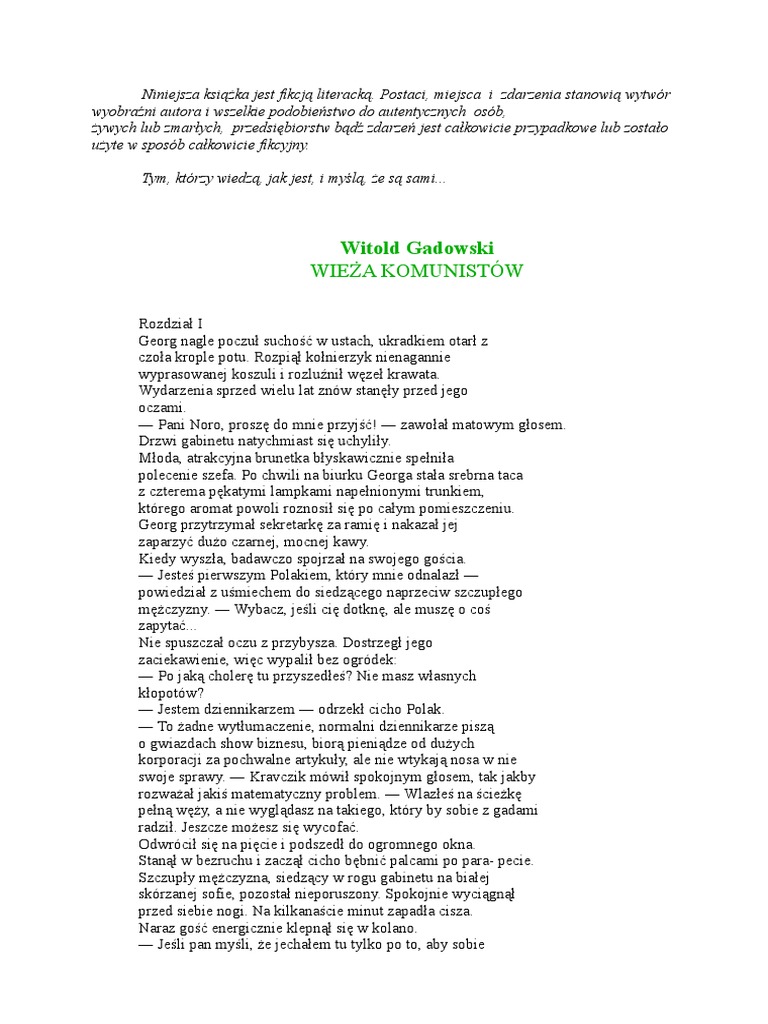 Niniejsza książka jest fikcją literacką. Postaci, miejsca i zdarzenia stanowią wytwór wyobraźni autora i wszelkie podobieństwo do autentycznych osób, żywych lub zmarłych, przedsiębiorstw bądź zdarzeń jest całkowicie przypadkowe lub zostało użyte w sposób całkowicie fikcyjny.

Tym, którzy wiedzą, jak jest, i myślą, że są sami...

Witold Gadowski
WIEŻA KOMUNISTÓW

Rozdział I
Georg nagle poczuł suchość w ustach, ukradkiem otarł z czoła krople potu. Rozpiął kołnierzyk nienagannie wyprasowanej koszuli i rozluźnił węzeł krawata.
Wydarzenia sprzed wielu lat znów stanęły przed jego oczami.
— Pani Noro, proszę do mnie przyjść! — zawołał matowym głosem.
Drzwi gabinetu natychmiast się uchyliły.
Młoda, atrakcyjna brunetka błyskawicznie spełniła polecenie szefa. Po chwili na biurku Georga stała srebrna taca z czterema pękatymi lampkami napełnionymi trunkiem, którego aromat powoli roznosił się po całym pomieszczeniu.
Georg przytrzymał sekretarkę za ramię i nakazał jej zaparzyć dużo czarnej, mocnej kawy.
Kiedy wyszła, badawczo spojrzał na swojego gościa.
— Jesteś pierwszym Polakiem, który mnie odnalazł — powiedział z uśmiechem do siedzącego naprzeciw szczupłego mężczyzny. — Wybacz, jeśli cię dotknę, ale muszę o coś zapytać...
Nie spuszczał oczu z przybysza. Dostrzegł jego zaciekawienie, więc wypalił bez ogródek:
— Po jaką cholerę tu przyszedłeś? Nie masz własnych kłopotów?
— Jestem dziennikarzem — odrzekł cicho Polak.
— To żadne wytłumaczenie, normalni dziennikarze piszą o gwiazdach show biznesu, biorą pieniądze od dużych korporacji za pochwalne artykuły, ale nie wtykają nosa w nie swoje sprawy. — Kravczik mówił spokojnym głosem, tak jakby rozważał jakiś matematyczny problem. — Wlazłeś na ścieżkę pełną węży, a nie wyglądasz na takiego, który by sobie z gadami radził. Jeszcze możesz się wycofać.
Odwrócił się na pięcie i podszedł do ogromnego okna.
Stanął w bezruchu i zaczął cicho bębnić palcami po para- pecie.
Szczupły mężczyzna, siedzący w rogu gabinetu na białej skórzanej sofie, pozostał nieporuszony. Spokojnie wyciągnął przed siebie nogi. Na kilkanaście minut zapadła cisza.
Naraz gość energicznie klepnął się w kolano.
— Jeśli pan myśli, że jechałem tu tylko po to, aby sobie